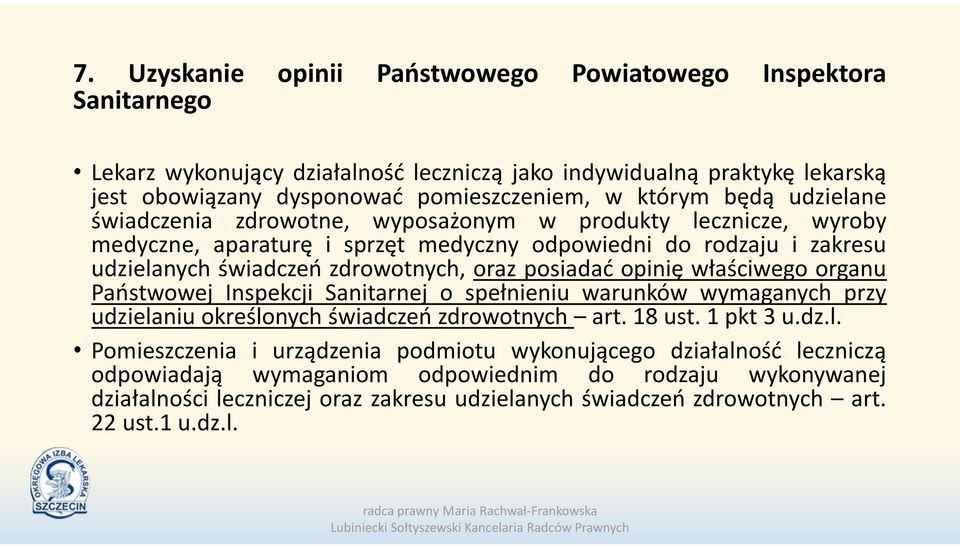 7. Uzyskanie opinii Państwowego Powiatowego Inspektora Sanitarnego

• Lekarz wykonujący działalność leczniczą jako indywidualną praktykę lekarską jest obowiązany dysponować pomieszczeniem, w którym będą udzielane świadczenia zdrowotne, wyposażonym w produkty lecznicze, wyroby medyczne, aparaturę i sprzęt medyczny odpowiedni do rodzaju i zakresu udzielanych świadczeń zdrowotnych, oraz posiadać opinię właściwego organu Państwowej Inspekcji Sanitarnej o spełnieniu warunków wymaganych przy udzielaniu określonych świadczeń zdrowotnych – art. 18 ust. 1 pkt 3 u.dz.l.

• Pomieszczenia i urządzenia podmiotu wykonującego działalność leczniczą odpowiadają wymaganiom odpowiednim do rodzaju wykonywanej działalności leczniczej oraz zakresu udzielanych świadczeń zdrowotnych – art. 22 ust.1 u.dz.l.

OKRĘGOWA IZBA LEKARSKA SZCZECIN

radca prawny Maria Rachwał-Frankowska
Lubiniecki Sołtyszewski Kancelaria Radców Prawnych